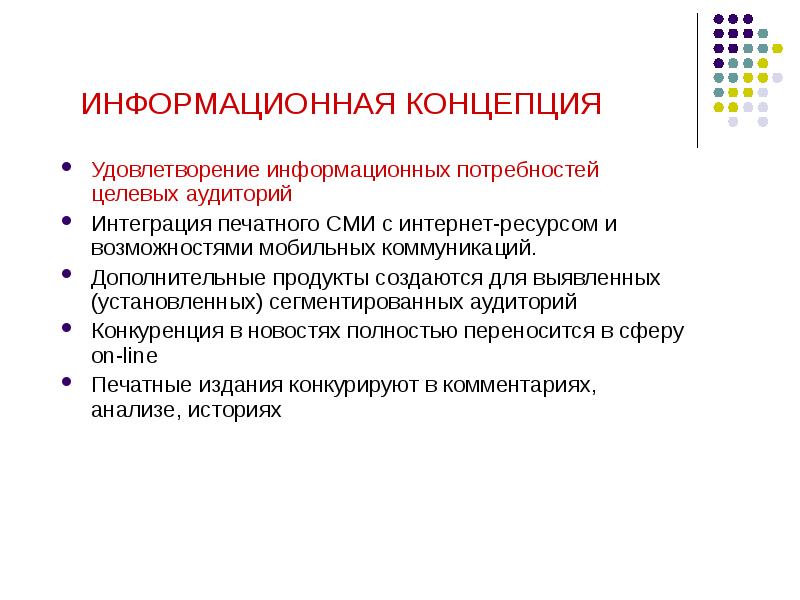 ИНФОРМАЦИОННАЯ КОНЦЕПЦИЯ

- Удовлетворение информационных потребностей целевых аудиторий
- Интеграция печатного СМИ с интернет-ресурсом и возможностями мобильных коммуникаций.
- Дополнительные продукты создаются для выявленных (установленных) сегментированных аудиторий
- Конкуренция в новостях полностью переносится в сферу on-line
- Печатные издания конкурируют в комментариях, анализе, историях